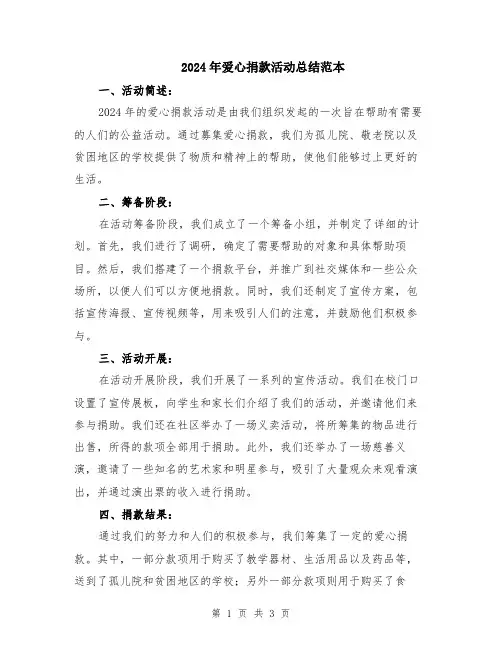 2024年爱心捐款活动总结范本

一、活动简述：

2024年的爱心捐款活动是由我们组织发起的一次旨在帮助有需要的人们的公益活动。通过募集爱心捐款，我们为孤儿院、敬老院以及贫困地区的学校提供了物质和精神上的帮助，使他们能够过上更好的生活。

二、筹备阶段：

在活动筹备阶段，我们成立了一个筹备小组，并制定了详细的计划。首先，我们进行了调研，确定了需要帮助的对象和具体帮助项目。然后，我们搭建了一个捐款平台，并推广到社交媒体和一些公众场所，以便人们可以方便地捐款。同时，我们还制定了宣传方案，包括宣传海报、宣传视频等，用来吸引人们的注意，并鼓励他们积极参与。

三、活动开展：

在活动开展阶段，我们开展了一系列的宣传活动。我们在校门口设置了宣传展板，向学生和家长们介绍了我们的活动，并邀请他们来参与捐助。我们还在社区举办了一场义卖活动，将所筹集的物品进行出售，所得的款项全部用于捐助。此外，我们还举办了一场慈善义演，邀请了一些知名的艺术家和明星参与，吸引了大量观众来观看演出，并通过演出票的收入进行捐助。

四、捐款结果：

通过我们的努力和人们的积极参与，我们筹集了一定的爱心捐款。其中，一部分款项用于购买了教学器材、生活用品以及药品等，送到了孤儿院和贫困地区的学校；另外一部分款项则用于购买了食

第 1 页 共 3 页